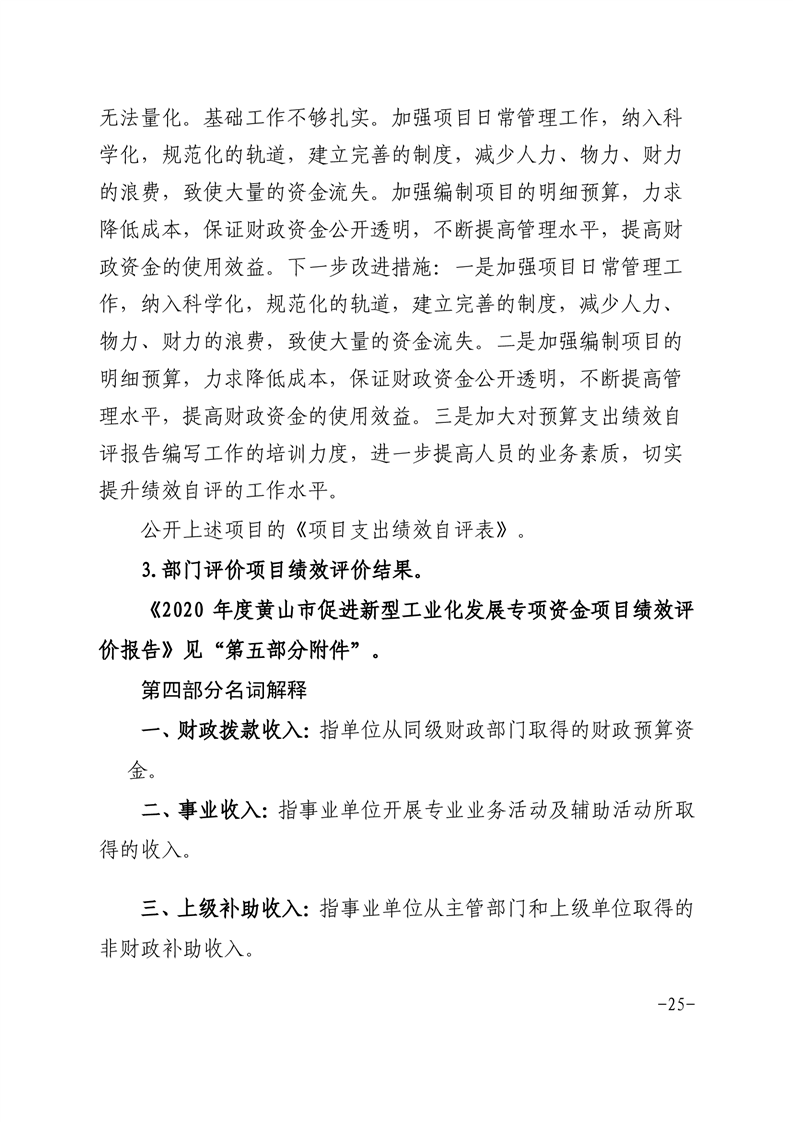 无法量化。基础工作不够扎实。加强项目日常管理工作，纳入科学化，规范化的轨道，建立完善的制度，减少人力、物力、财力的浪费，致使大量的资金流失。加强编制项目的明细预算，力求降低成本，保证财政资金公开透明，不断提高管理水平，提高财政资金的使用效益。下一步改进措施：一是加强项目日常管理工作，纳入科学化，规范化的轨道，建立完善的制度，减少人力、物力、财力的浪费，致使大量的资金流失。二是加强编制项目的明细预算，力求降低成本，保证财政资金公开透明，不断提高管理水平，提高财政资金的使用效益。三是加大对预算支出绩效自评报告编写工作的培训力度，进一步提高人员的业务素质，切实提升绩效自评的工作水平。

公开上述项目的《项目支出绩效自评表》。

3.部门评价项目绩效评价结果。

《2020 年度黄山市促进新型工业化发展专项资金项目绩效评价报告》见“第五部分附件”。

第四部分名词解释

一、财政拨款收入：指单位从同级财政部门取得的财政预算资金。

二、事业收入：指事业单位开展专业业务活动及辅助活动所取得的收入。

三、上级补助收入：指事业单位从主管部门和上级单位取得的非财政补助收入。

-25-